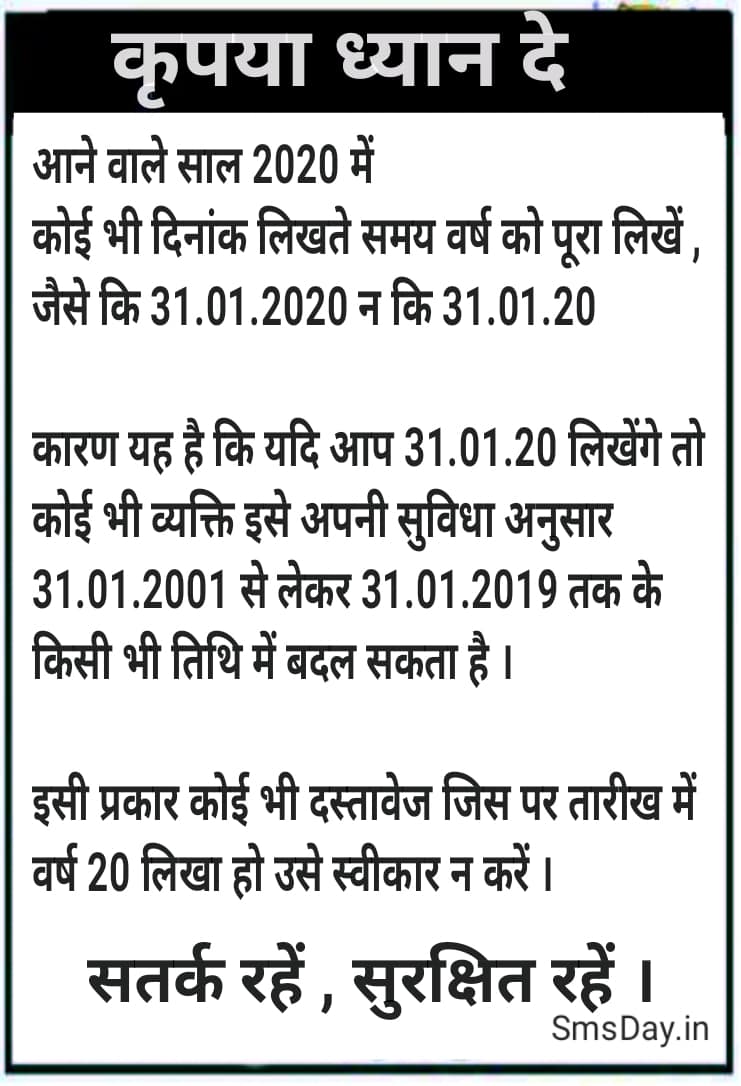 कृपया ध्यान दे

आने वाले साल 2020 में
कोई भी दिनांक लिखते समय वर्ष को पूरा लिखें , जैसे कि 31.01.2020 न कि 31.01.20

कारण यह है कि यदि आप 31.01.20 लिखेंगे तो कोई भी व्यक्ति इसे अपनी सुविधा अनुसार 31.01.2001 से लेकर 31.01.2019 तक के किसी भी तिथि में बदल सकता है ।

इसी प्रकार कोई भी दस्तावेज जिस पर तारीख में वर्ष 20 लिखा हो उसे स्वीकार न करें ।

सतर्क रहें , सुरक्षित रहें ।

SmsDay.in